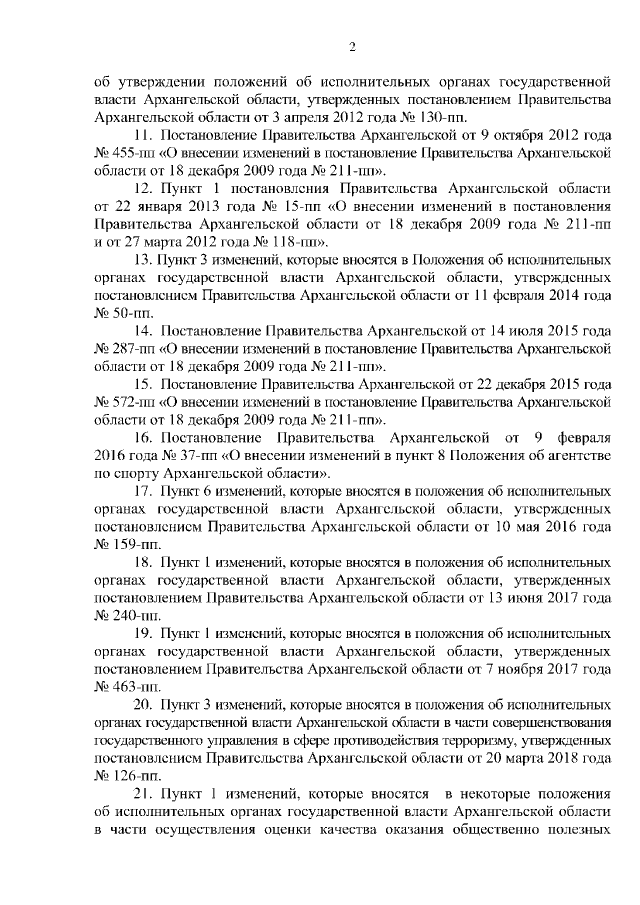 2

об утверждении положений об исполнительных органах государственной власти Архангельской области, утвержденных постановлением Правительства Архангельской области от 3 апреля 2012 года № 130-пп.

11. Постановление Правительства Архангельской от 9 октября 2012 года № 455-пп «О внесении изменений в постановление Правительства Архангельской области от 18 декабря 2009 года № 211-пп».

12. Пункт 1 постановления Правительства Архангельской области от 22 января 2013 года № 15-пп «О внесении изменений в постановления Правительства Архангельской области от 18 декабря 2009 года № 211-пп и от 27 марта 2012 года № 118-пп».

13. Пункт 3 изменений, которые вносятся в Положения об исполнительных органах государственной власти Архангельской области, утвержденных постановлением Правительства Архангельской области от 11 февраля 2014 года № 50-пп.

14. Постановление Правительства Архангельской от 14 июля 2015 года № 287-пп «О внесении изменений в постановление Правительства Архангельской области от 18 декабря 2009 года № 211-пп».

15. Постановление Правительства Архангельской от 22 декабря 2015 года № 572-пп «О внесении изменений в постановление Правительства Архангельской области от 18 декабря 2009 года № 211-пп».

16. Постановление Правительства Архангельской от 9 февраля 2016 года № 37-пп «О внесении изменений в пункт 8 Положения об агентстве по спорту Архангельской области».

17. Пункт 6 изменений, которые вносятся в положения об исполнительных органах государственной власти Архангельской области, утвержденных постановлением Правительства Архангельской области от 10 мая 2016 года № 159-пп.

18. Пункт 1 изменений, которые вносятся в положения об исполнительных органах государственной власти Архангельской области, утвержденных постановлением Правительства Архангельской области от 13 июня 2017 года № 240-пп.

19. Пункт 1 изменений, которые вносятся в положения об исполнительных органах государственной власти Архангельской области, утвержденных постановлением Правительства Архангельской области от 7 ноября 2017 года № 463-пп.

20. Пункт 3 изменений, которые вносятся в положения об исполнительных органах государственной власти Архангельской области в части совершенствования государственного управления в сфере противодействия терроризму, утвержденных постановлением Правительства Архангельской области от 20 марта 2018 года № 126-пп.

21. Пункт 1 изменений, которые вносятся в некоторые положения об исполнительных органах государственной власти Архангельской области в части осуществления оценки качества оказания общественно полезных